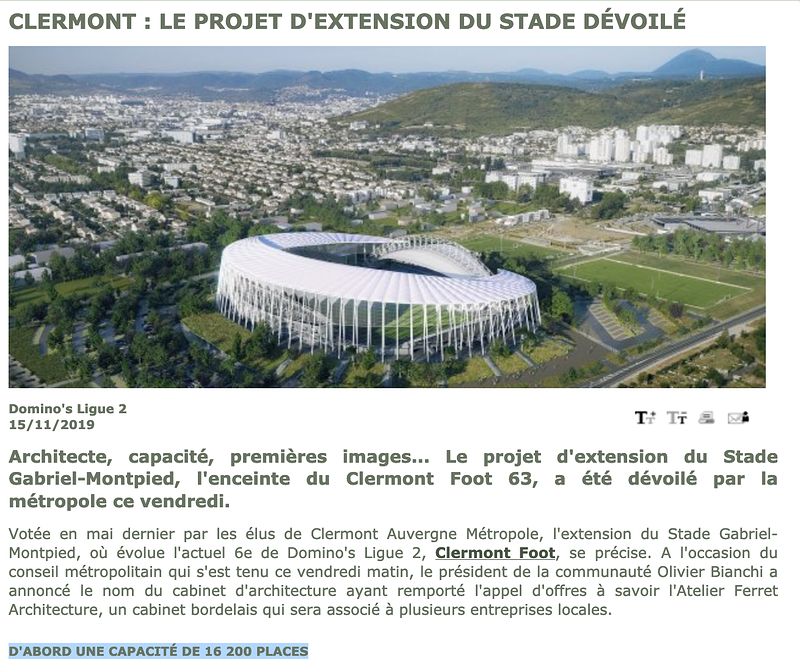 CLERMONT : LE PROJET D'EXTENSION DU STADE DÉVOILÉ

Domino's Ligue 2
15/11/2019

Architecte, capacité, premières images... Le projet d'extension du Stade Gabriel-Montpied, l'enceinte du Clermont Foot 63, a été dévoilé par la métropole ce vendredi.

Votée en mai dernier par les élus de Clermont Auvergne Métropole, l'extension du Stade Gabriel-Montpied, où évolue l'actuel 6e de Domino's Ligue 2, Clermont Foot, se précise. A l'occasion du conseil métropolitain qui s'est tenu ce vendredi matin, le président de la communauté Olivier Bianchi a annoncé le nom du cabinet d'architecture ayant remporté l'appel d'offres à savoir l'Atelier Ferret Architecture, un cabinet bordelais qui sera associé à plusieurs entreprises locales.

D'ABORD UNE CAPACITÉ DE 16 200 PLACES